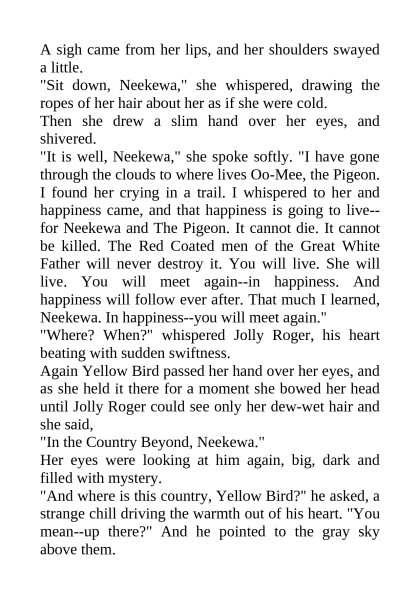 A sigh came from her lips, and her shoulders swayed a little.

"Sit down, Neekewa," she whispered, drawing the ropes of her hair about her as if she were cold.

Then she drew a slim hand over her eyes, and shivered.

"It is well, Neekewa," she spoke softly. "I have gone through the clouds to where lives Oo-Mee, the Pigeon. I found her crying in a trail. I whispered to her and happiness came, and that happiness is going to live--for Neekewa and The Pigeon. It cannot die. It cannot be killed. The Red Coated men of the Great White Father will never destroy it. You will live. She will live. You will meet again--in happiness. And happiness will follow ever after. That much I learned, Neekewa. In happiness--you will meet again."

"Where? When?" whispered Jolly Roger, his heart beating with sudden swiftness.

Again Yellow Bird passed her hand over her eyes, and as she held it there for a moment she bowed her head until Jolly Roger could see only her dew-wet hair and she said,

"In the Country Beyond, Neekewa."

Her eyes were looking at him again, big, dark and filled with mystery.

"And where is this country, Yellow Bird?" he asked, a strange chill driving the warmth out of his heart. "You mean--up there?" And he pointed to the gray sky above them.